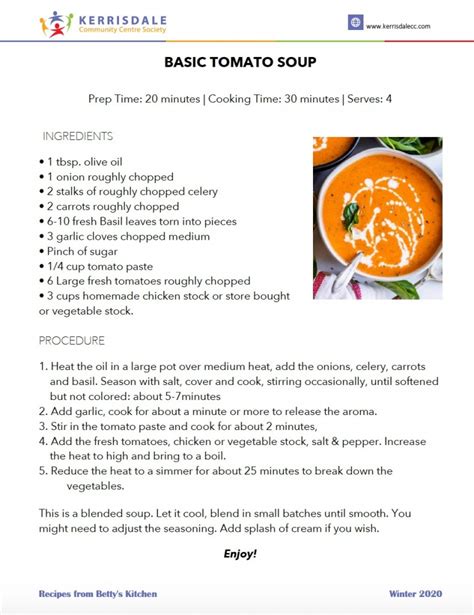 KERRISDALE
Community Centre Society

www.kerrisdalecc.com

BASIC TOMATO SOUP

Prep Time: 20 minutes | Cooking Time: 30 minutes | Serves: 4

INGREDIENTS

• 1 tbsp. olive oil
• 1 onion roughly chopped
• 2 stalks of roughly chopped celery
• 2 carrots roughly chopped
• 6-10 fresh Basil leaves torn into pieces
• 3 garlic cloves chopped medium
• Pinch of sugar
• 1/4 cup tomato paste
• 6 Large fresh tomatoes roughly chopped
• 3 cups homemade chicken stock or store bought or vegetable stock.

PROCEDURE

1. Heat the oil in a large pot over medium heat, add the onions, celery, carrots and basil. Season with salt, cover and cook, stirring occasionally, until softened but not colored: about 5-7minutes
2. Add garlic, cook for about a minute or more to release the aroma.
3. Stir in the tomato paste and cook for about 2 minutes,
4. Add the fresh tomatoes, chicken or vegetable stock, salt & pepper. Increase the heat to high and bring to a boil.
5. Reduce the heat to a simmer for about 25 minutes to break down the vegetables.

This is a blended soup. Let it cool, blend in small batches until smooth. You might need to adjust the seasoning. Add splash of cream if you wish.

Enjoy!

Recipes from Betty's Kitchen

Winter 2020